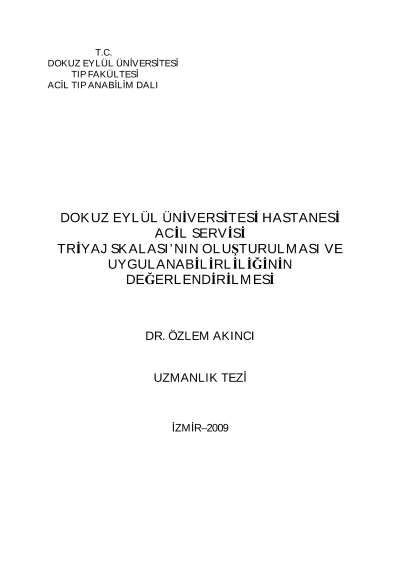 T.C.
DOKUZ EYLÜL ÜNİVERSİTESİ
TIP FAKÜLTESİ
ACİL TIP ANABİLİM DALI

DOKUZ EYLÜL ÜNİVERSİTESİ HASTANESİ
ACİL SERVİSİ
TRİYAJ SKALASI'NIN OLUŞTURULMASI VE
UYGULANABİLİRLİLİĞİNİN
DEĞERLENDİRİLMESİ

DR. ÖZLEM AKINCI

UZMANLIK TEZİ

İZMİR–2009